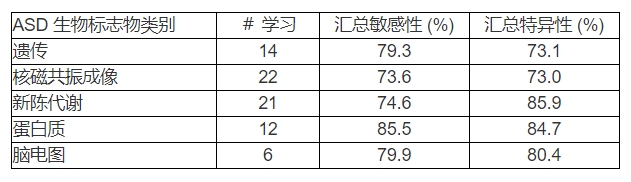 | ASD 生物标志物类别 | # 学习 | 汇总敏感性 (%) | 汇总特异性 (%) |
|---|---|---|---|
| 遗传 | 14 | 79.3 | 73.1 |
| 核磁共振成像 | 22 | 73.6 | 73.0 |
| 新陈代谢 | 21 | 74.6 | 85.9 |
| 蛋白质 | 12 | 85.5 | 84.7 |
| 脑电图 | 6 | 79.9 | 80.4 |